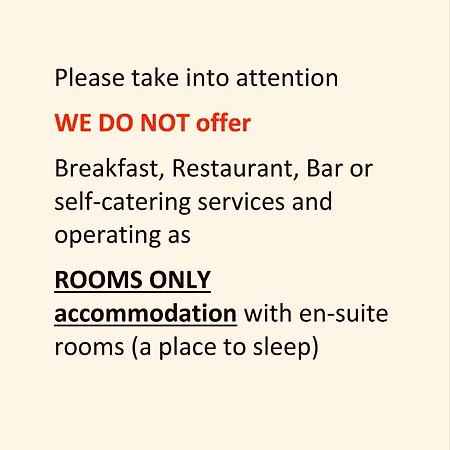 Please take into attention

WE DO NOT offer

Breakfast, Restaurant, Bar or self-catering services and operating as

ROOMS ONLY accommodation with en-suite rooms (a place to sleep)